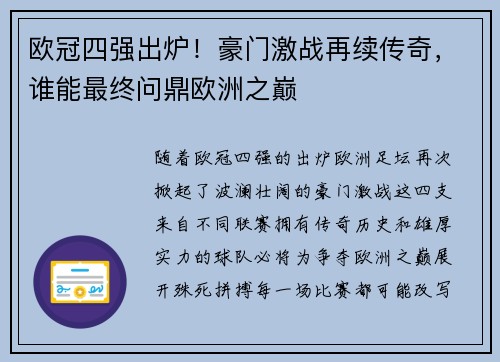 欧冠四强出炉！豪门激战再续传奇，谁能最终问鼎欧洲之巅

随着欧冠四强的出炉欧洲足坛再次掀起了波澜壮阔的豪门激战这四支来自不同联赛拥有传奇历史和雄厚实力的球队必将为争夺欧洲之巅展开殊死拼搏每一场比赛都可能改写